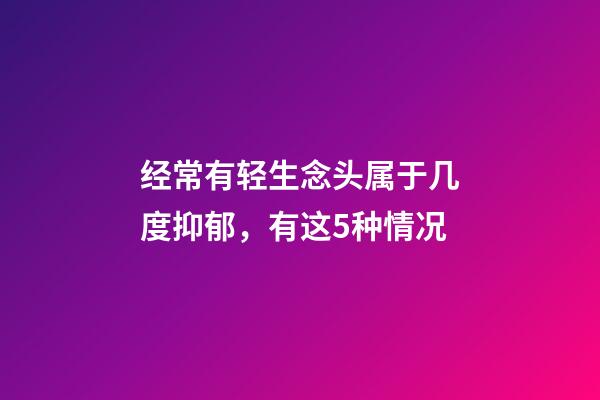 经常有轻生念头属于几度抑郁，有这5种情况